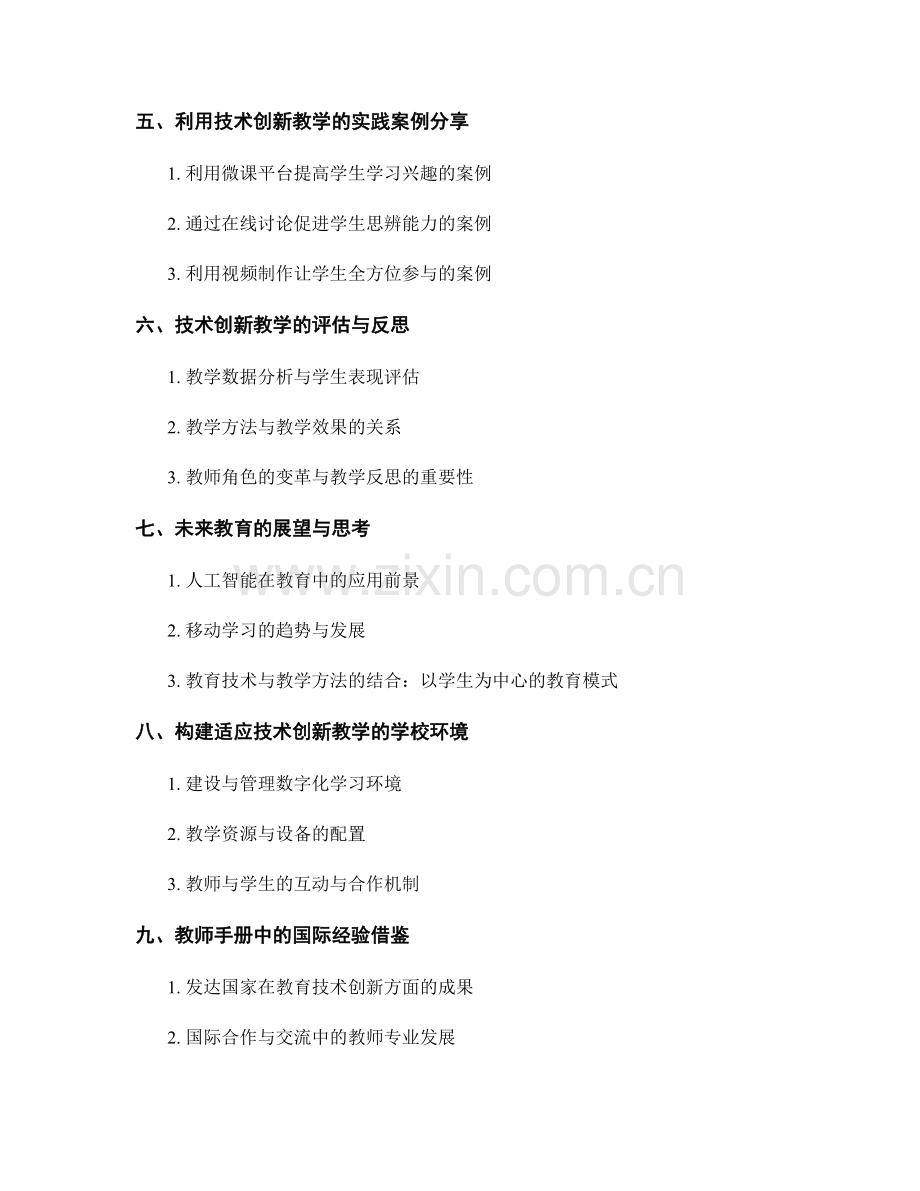 五、利用技术创新教学的实践案例分享

1. 利用微课平台提高学生学习兴趣的案例

2. 通过在线讨论促进学生思辨能力的案例

3. 利用视频制作让学生全方位参与的案例

六、技术创新教学的评估与反思

1. 教学数据分析与学生表现评估

2. 教学方法与教学效果的关系

3. 教师角色的变革与教学反思的重要性

七、未来教育的展望与思考

1. 人工智能在教育中的应用前景

2. 移动学习的趋势与发展

3. 教育技术与教学方法的结合：以学生为中心的教育模式

八、构建适应技术创新教学的学校环境

1. 建设与管理数字化学习环境

2. 教学资源与设备的配置

3. 教师与学生的互动与合作机制

九、教师手册中的国际经验借鉴

1. 发达国家在教育技术创新方面的成果

2. 国际合作与交流中的教师专业发展

www.zixin.com.cn